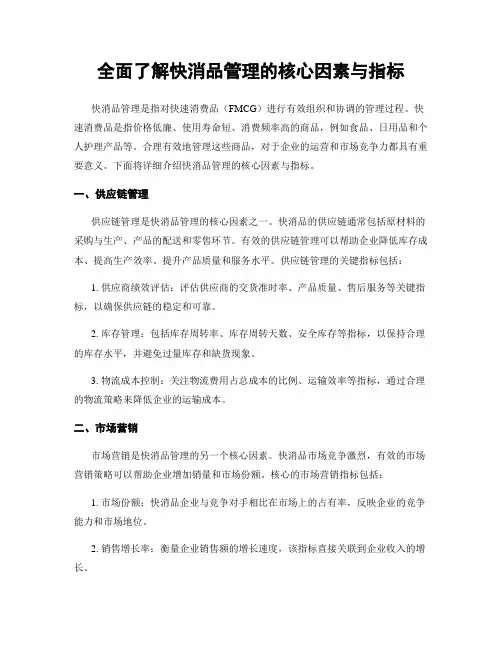 全面了解快消品管理的核心因素与指标

快消品管理是指对快速消费品（FMCG）进行有效组织和协调的管理过程。快速消费品是指价格低廉、使用寿命短、消费频率高的商品，例如食品、日用品和个人护理产品等。合理有效地管理这些商品，对于企业的运营和市场竞争力都具有重要意义。下面将详细介绍快消品管理的核心因素与指标。

一、供应链管理

供应链管理是快消品管理的核心因素之一。快消品的供应链通常包括原材料的采购与生产、产品的配送和零售环节。有效的供应链管理可以帮助企业降低库存成本、提高生产效率、提升产品质量和服务水平。供应链管理的关键指标包括：

1. 供应商绩效评估：评估供应商的交货准时率、产品质量、售后服务等关键指标，以确保供应链的稳定和可靠。

2. 库存管理：包括库存周转率、库存周转天数、安全库存等指标，以保持合理的库存水平，并避免过量库存和缺货现象。

3. 物流成本控制：关注物流费用占总成本的比例、运输效率等指标，通过合理的物流策略来降低企业的运输成本。

二、市场营销

市场营销是快消品管理的另一个核心因素。快消品市场竞争激烈，有效的市场营销策略可以帮助企业增加销量和市场份额。核心的市场营销指标包括：

1. 市场份额：快消品企业与竞争对手相比在市场上的占有率，反映企业的竞争能力和市场地位。

2. 销售增长率：衡量企业销售额的增长速度，该指标直接关联到企业收入的增长。